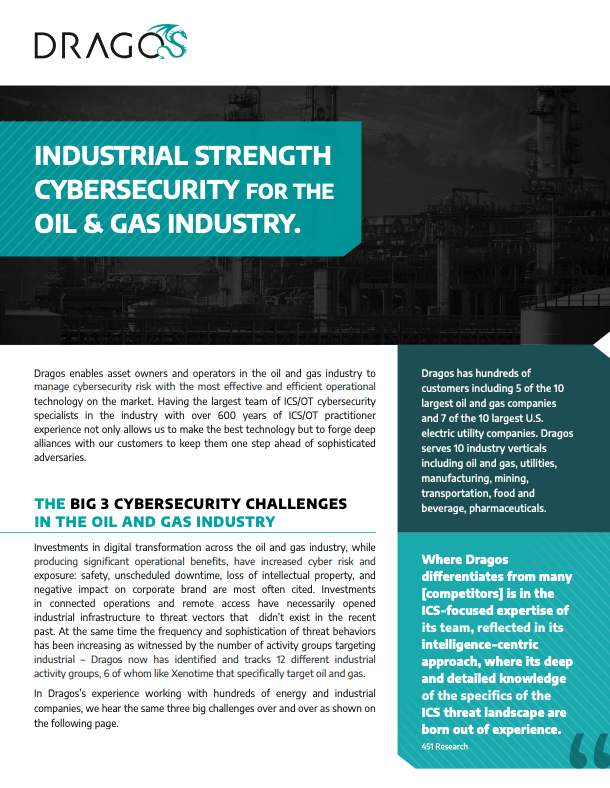 DRAGOS

INDUSTRIAL STRENGTH CYBERSECURITY FOR THE OIL & GAS INDUSTRY.

Dragos enables asset owners and operators in the oil and gas industry to manage cybersecurity risk with the most effective and efficient operational technology on the market. Having the largest team of ICS/OT cybersecurity specialists in the industry with over 600 years of ICS/OT practitioner experience not only allows us to make the best technology but to forge deep alliances with our customers to keep them one step ahead of sophisticated adversaries.

THE BIG 3 CYBERSECURITY CHALLENGES IN THE OIL AND GAS INDUSTRY

Investments in digital transformation across the oil and gas industry, while producing significant operational benefits, have increased cyber risk and exposure: safety, unscheduled downtime, loss of intellectual property, and negative impact on corporate brand are most often cited. Investments in connected operations and remote access have necessarily opened industrial infrastructure to threat vectors that didn't exist in the recent past. At the same time the frequency and sophistication of threat behaviors has been increasing as witnessed by the number of activity groups targeting industrial – Dragos now has identified and tracks 12 different industrial activity groups, 6 of whom like Xenotime that specifically target oil and gas.

In Dragos's experience working with hundreds of energy and industrial companies, we hear the same three big challenges over and over as shown on the following page.

Dragos has hundreds of customers including 5 of the 10 largest oil and gas companies and 7 of the 10 largest U.S. electric utility companies. Dragos serves 10 industry verticals including oil and gas, utilities, manufacturing, mining, transportation, food and beverage, pharmaceuticals.

Where Dragos differentiates from many [competitors] is in the ICS-focused expertise of its team, reflected in its intelligence-centric approach, where its deep and detailed knowledge of the specifics of the ICS threat landscape are born out of experience.
451 Research